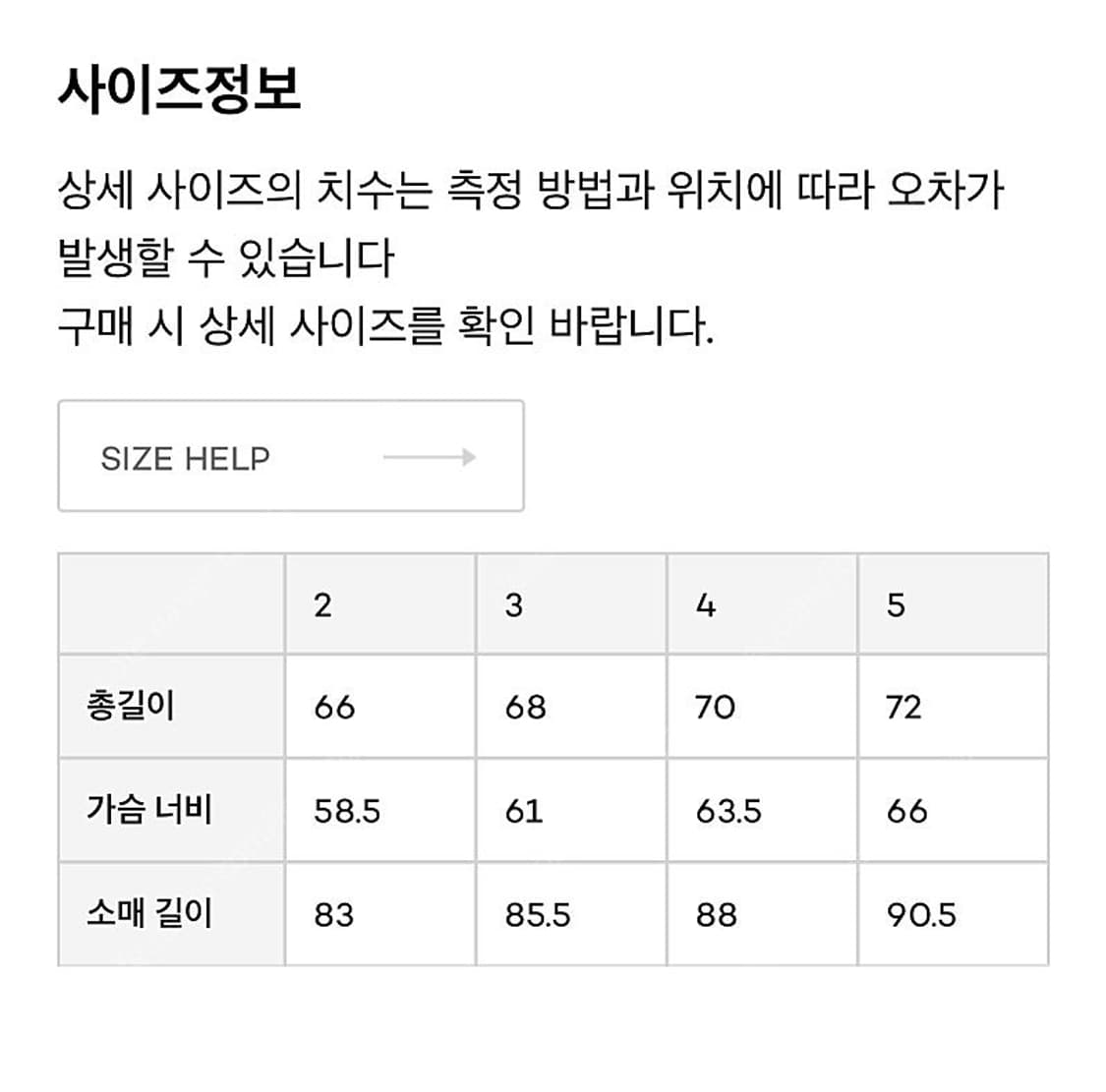 사이즈정보

상세 사이즈의 치수는 측정 방법과 위치에 따라 오차가 발생할 수 있습니다
구매 시 상세 사이즈를 확인 바랍니다.

SIZE HELP

| | 2 | 3 | 4 | 5 |
|---|---|---|---|---|
| 총길이 | 66 | 68 | 70 | 72 |
| 가슴 너비 | 58.5 | 61 | 63.5 | 66 |
| 소매 길이 | 83 | 85.5 | 88 | 90.5 |